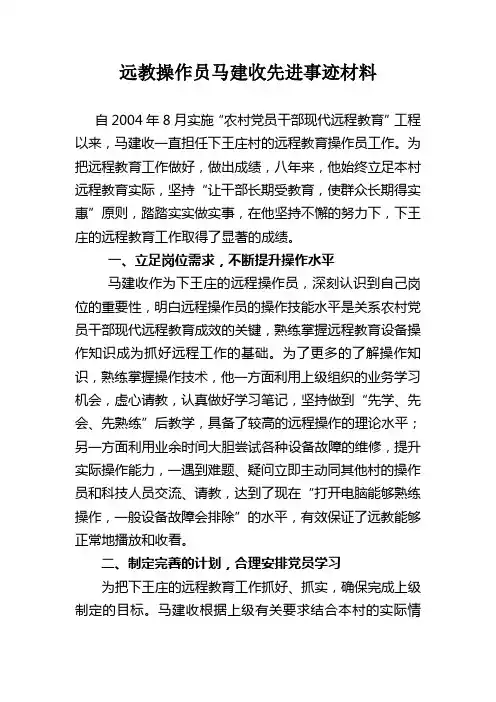 远教操作员马建收先进事迹材料

自 2004 年 8 月实施“农村党员干部现代远程教育”工程以来，马建收一直担任下王庄村的远程教育操作员工作。为把远程教育工作做好，做出成绩，八年来，他始终立足本村远程教育实际，坚持“让干部长期受教育，使群众长期得实惠”原则，踏踏实实做实事，在他坚持不懈的努力下，下王庄的远程教育工作取得了显著的成绩。

一、立足岗位需求，不断提升操作水平

马建收作为下王庄的远程操作员，深刻认识到自己岗位的重要性，明白远程操作员的操作技能水平是关系农村党员干部现代远程教育成效的关键，熟练掌握远程教育设备操作知识成为抓好远程工作的基础。为了更多的了解操作知识，熟练掌握操作技术，他一方面利用上级组织的业务学习机会，虚心请教，认真做好学习笔记，坚持做到“先学、先会、先熟练”后教学，具备了较高的远程操作的理论水平；另一方面利用业余时间大胆尝试各种设备故障的维修，提升实际操作能力，一遇到难题、疑问立即主动同其他村的操作员和科技人员交流、请教，达到了现在“打开电脑能够熟练操作，一般设备故障会排除”的水平，有效保证了远教能够正常地播放和收看。

二、制定完善的计划，合理安排党员学习

为把下王庄的远程教育工作抓好、抓实，确保完成上级制定的目标。马建收根据上级有关要求结合本村的实际情